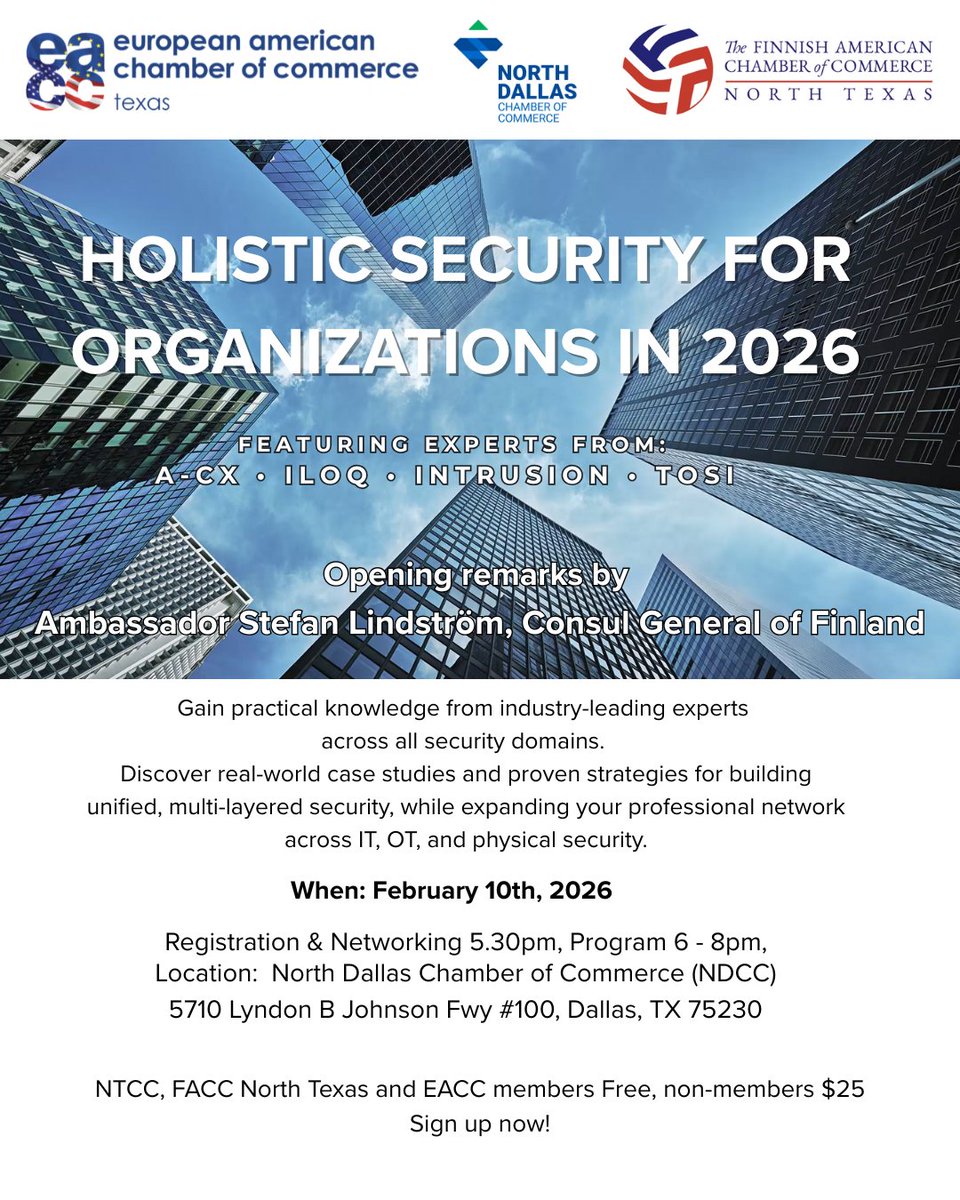 eacc european american chamber of commerce texas

NORTH DALLAS CHAMBER OF COMMERCE

The FINNISH AMERICAN CHAMBER of COMMERCE NORTH TEXAS

HOLISTIC SECURITY FOR ORGANIZATIONS IN 2026

FEATURING EXPERTS FROM:
A-CX • ILOQ • INTRUSION • TOSI

Opening remarks by
Ambassador Stefan Lindström, Consul General of Finland

Gain practical knowledge from industry-leading experts across all security domains.
Discover real-world case studies and proven strategies for building unified, multi-layered security, while expanding your professional network across IT, OT, and physical security.

When: February 10th, 2026

Registration & Networking 5.30pm, Program 6 - 8pm,
Location: North Dallas Chamber of Commerce (NDCC)
5710 Lyndon B Johnson Fwy #100, Dallas, TX 75230

NTCC, FACC North Texas and EACC members Free, non-members $25
Sign up now!